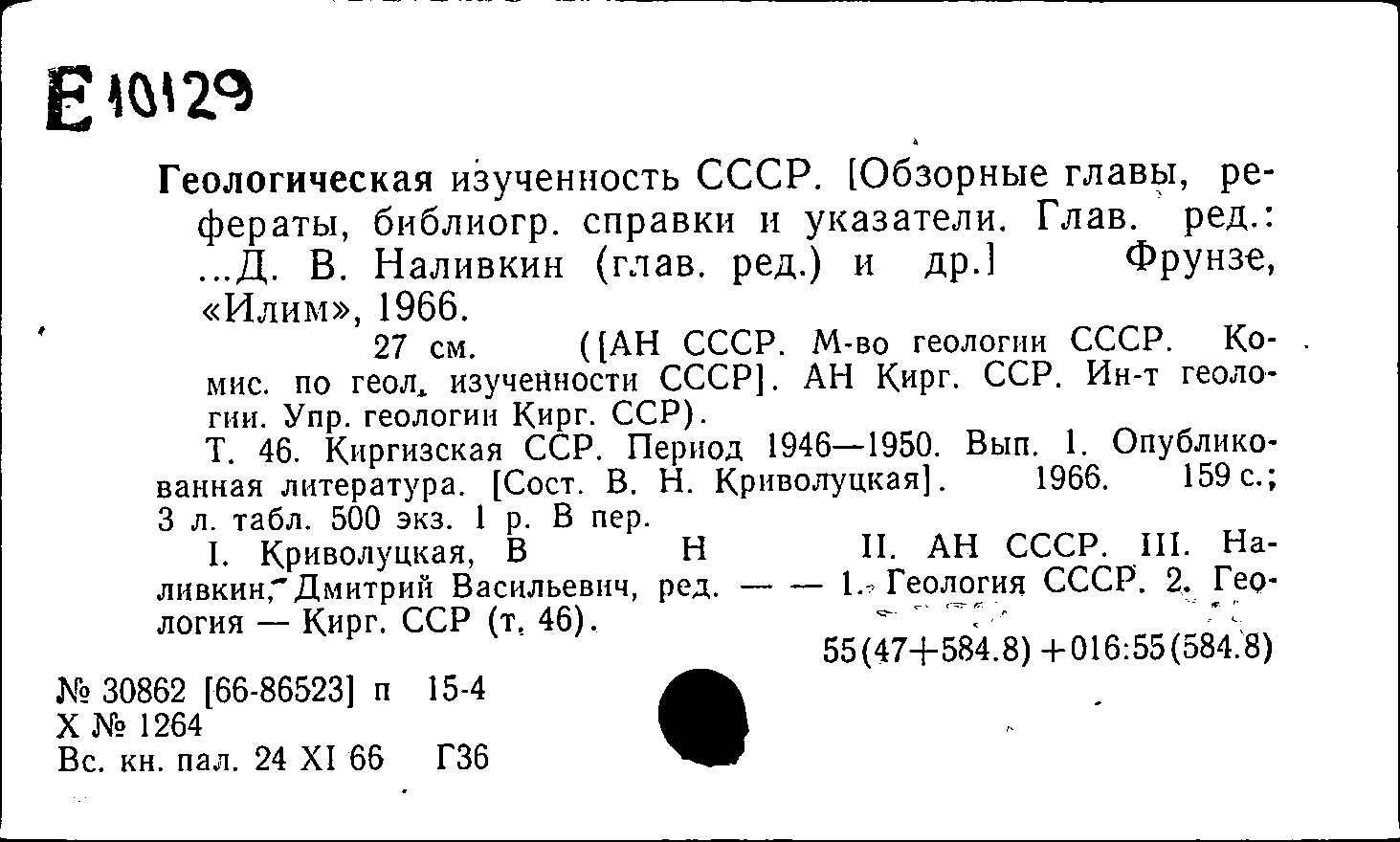 Е 10129

Геологическая изученность СССР. [Обзорные главы, рефераты, библиогр. справки и указатели. Глав. ред.: ...Д. В. Наливкин (глав. ред.) и др.] Фрунзе, «Илим», 1966.

27 см. ([АН СССР. М-во геологии СССР. Комис. по геол. изученности СССР]. АН Кирг. ССР. Ин-т геологии. Упр. геологии Кирг. ССР).

Т. 46. Киргизская ССР. Период 1946—1950. Вып. 1. Опубликованная литература. [Сост. В. Н. Криволуцкая]. 1966. 159 с.; 3 л. табл. 500 экз. 1 р. В пер.

I. Криволуцкая, В Н II. АН СССР. III. Наливкин, Дмитрий Васильевич, ред. — — 1. Геология СССР. 2. Геология — Кирг. ССР (т. 46).

55(47+584.8)+016:55(584.8)

№ 30862 [66-86523] п 15-4
Х № 1264
Вс. кн. пал. 24 XI 66 Г36